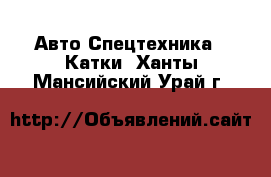 Авто Спецтехника Катки Ханты Мансийский Урай г

http://Объявлений.сайт